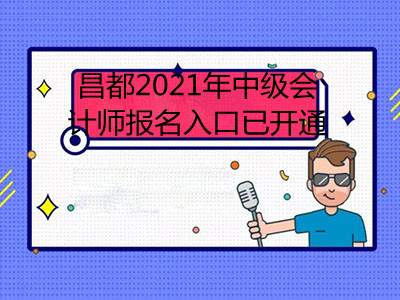 昌都2021年中级会计师报名入口已开通